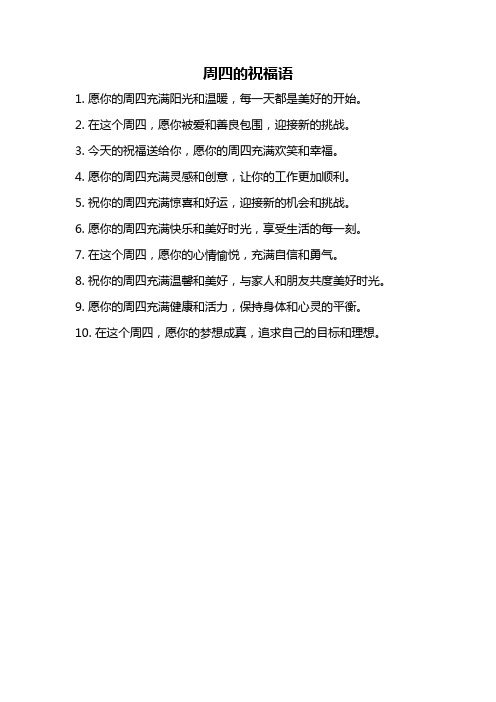 周四的祝福语

1. 愿你的周四充满阳光和温暖，每一天都是美好的开始。

2. 在这个周四，愿你被爱和善良包围，迎接新的挑战。

3. 今天的祝福送给你，愿你的周四充满欢笑和幸福。

4. 愿你的周四充满灵感和创意，让你的工作更加顺利。

5. 祝你的周四充满惊喜和好运，迎接新的机会和挑战。

6. 愿你的周四充满快乐和美好时光，享受生活的每一刻。

7. 在这个周四，愿你的心情愉悦，充满自信和勇气。

8. 祝你的周四充满温馨和美好，与家人和朋友共度美好时光。

9. 愿你的周四充满健康和活力，保持身体和心灵的平衡。

10. 在这个周四，愿你的梦想成真，追求自己的目标和理想。